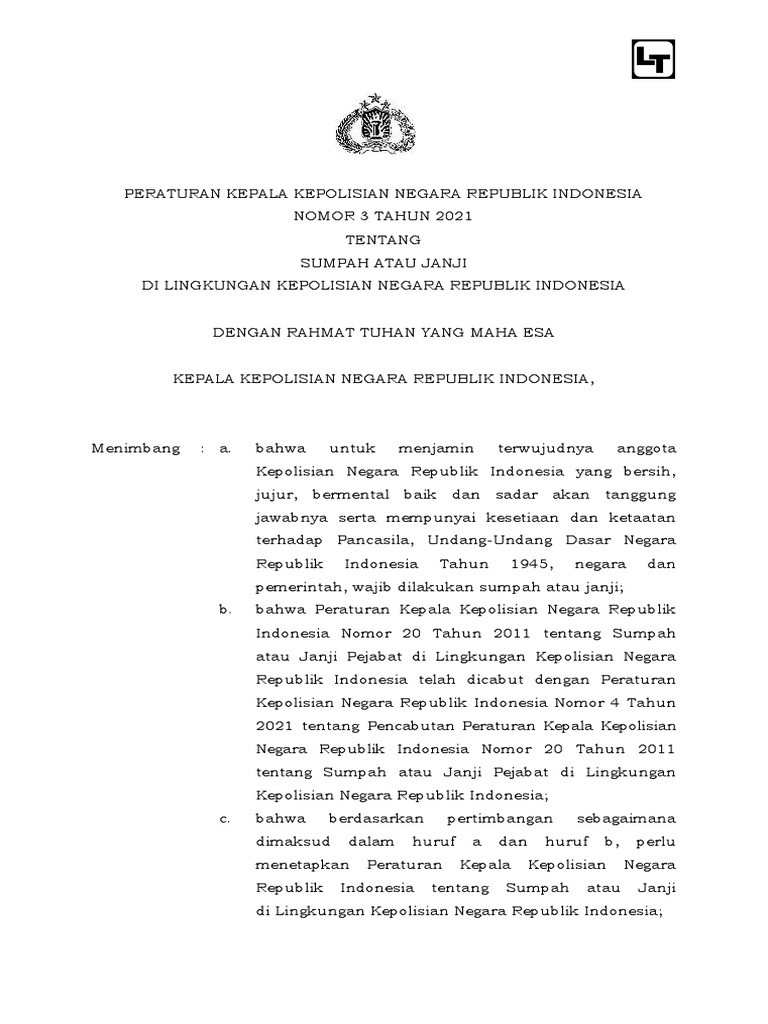 LT

PERATURAN KEPALA KEPOLISIAN NEGARA REPUBLIK INDONESIA
NOMOR 3 TAHUN 2021
TENTANG
SUMPAH ATAU JANJI
DI LINGKUNGAN KEPOLISIAN NEGARA REPUBLIK INDONESIA

DENGAN RAHMAT TUHAN YANG MAHA ESA

KEPALA KEPOLISIAN NEGARA REPUBLIK INDONESIA,

Menimbang : a. bahwa untuk menjamin terwujudnya anggota Kepolisian Negara Republik Indonesia yang bersih, jujur, bermental baik dan sadar akan tanggung jawabnya serta mempunyai kesetiaan dan ketaatan terhadap Pancasila, Undang-Undang Dasar Negara Republik Indonesia Tahun 1945, negara dan pemerintah, wajib dilakukan sumpah atau janji;

b. bahwa Peraturan Kepala Kepolisian Negara Republik Indonesia Nomor 20 Tahun 2011 tentang Sumpah atau Janji Pejabat di Lingkungan Kepolisian Negara Republik Indonesia telah dicabut dengan Peraturan Kepolisian Negara Republik Indonesia Nomor 4 Tahun 2021 tentang Pencabutan Peraturan Kepala Kepolisian Negara Republik Indonesia Nomor 20 Tahun 2011 tentang Sumpah atau Janji Pejabat di Lingkungan Kepolisian Negara Republik Indonesia;

c. bahwa berdasarkan pertimbangan sebagaimana dimaksud dalam huruf a dan huruf b, perlu menetapkan Peraturan Kepala Kepolisian Negara Republik Indonesia tentang Sumpah atau Janji di Lingkungan Kepolisian Negara Republik Indonesia;